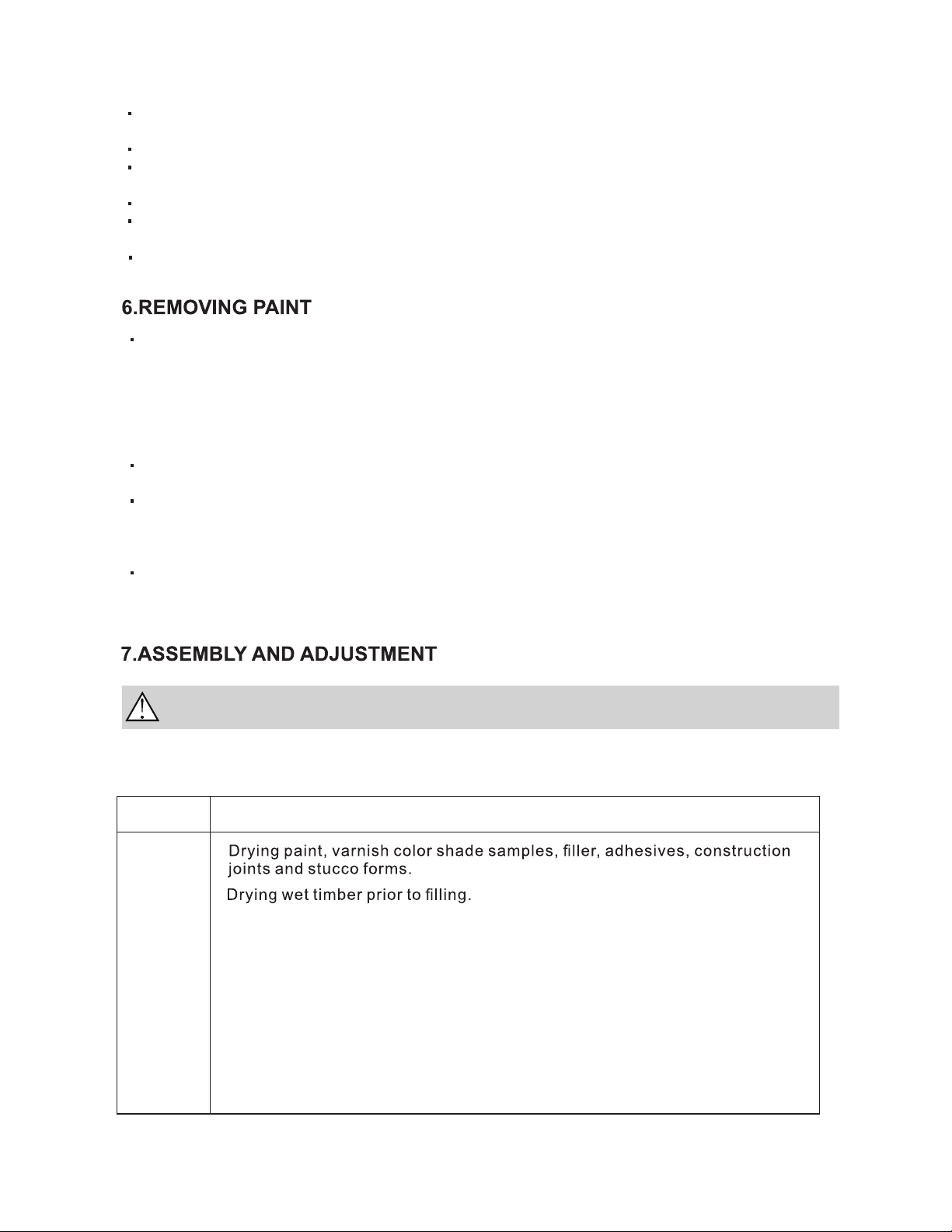 6.REMOVING PAINT

7.ASSEMBLY AND ADJUSTMENT

| | |
|---|---|
| | Drying paint, varnish color shade samples, filler, adhesives, construction joints and stucco forms. Drying wet timber prior to filling. |